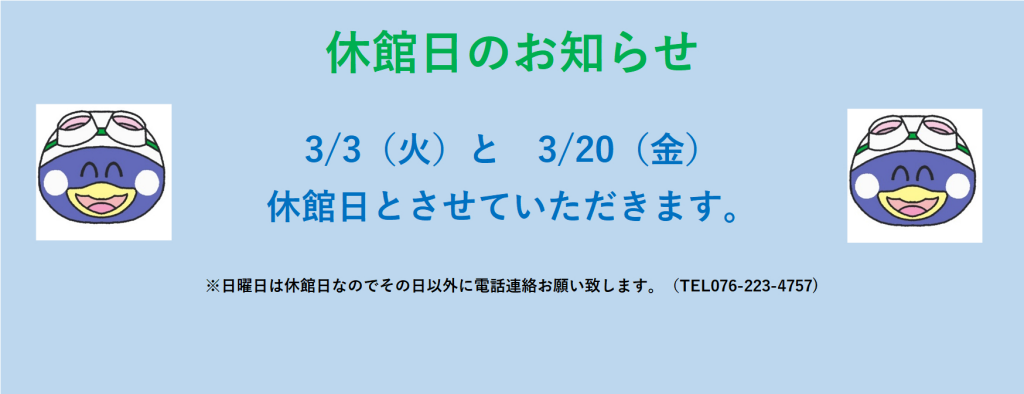 休館日のお知らせ

3/3（火）と　3/20（金）
休館日とさせていただきます。

※日曜日は休館日なのでその日以外に電話連絡お願い致します。（TEL076-223-4757）